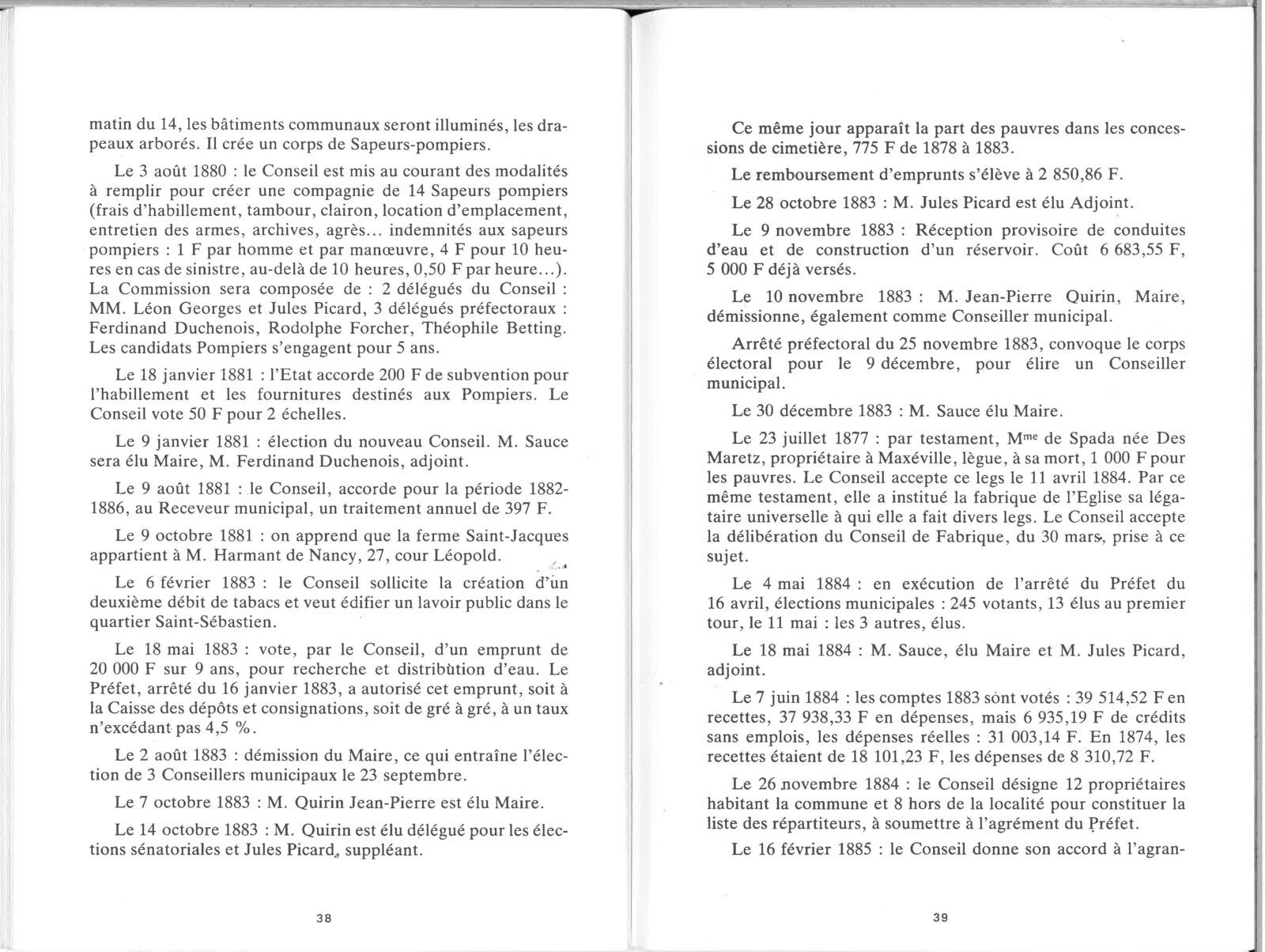 matin du 14, les bâtiments communaux seront illuminés, les drapeaux arborés. Il crée un corps de Sapeurs-pompiers.

Le 3 août 1880 : le Conseil est mis au courant des modalités à remplir pour créer une compagnie de 14 Sapeurs pompiers (frais d'habillement, tambour, clairon, location d'emplacement, entretien des armes, archives, agrès... indemnités aux sapeurs pompiers : 1 F par homme et par manœuvre, 4 F pour 10 heures en cas de sinistre, au-delà de 10 heures, 0,50 F par heure...). La Commission sera composée de : 2 délégués du Conseil : MM. Léon Georges et Jules Picard, 3 délégués préfectoraux : Ferdinand Duchenois, Rodolphe Forcher, Théophile Betting. Les candidats Pompiers s'engagent pour 5 ans.

Le 18 janvier 1881 : l'Etat accorde 200 F de subvention pour l'habillement et les fournitures destinés aux Pompiers. Le Conseil vote 50 F pour 2 échelles.

Le 9 janvier 1881 : élection du nouveau Conseil. M. Sauce sera élu Maire, M. Ferdinand Duchenois, adjoint.

Le 9 août 1881 : le Conseil, accorde pour la période 1882-1886, au Receveur municipal, un traitement annuel de 397 F.

Le 9 octobre 1881 : on apprend que la ferme Saint-Jacques appartient à M. Harmant de Nancy, 27, cour Léopold.

Le 6 février 1883 : le Conseil sollicite la création d'un deuxième débit de tabacs et veut édifier un lavoir public dans le quartier Saint-Sébastien.

Le 18 mai 1883 : vote, par le Conseil, d'un emprunt de 20 000 F sur 9 ans, pour recherche et distribution d'eau. Le Préfet, arrêté du 16 janvier 1883, a autorisé cet emprunt, soit à la Caisse des dépôts et consignations, soit de gré à gré, à un taux n'excédant pas 4,5 %.

Le 2 août 1883 : démission du Maire, ce qui entraîne l'élection de 3 Conseillers municipaux le 23 septembre.

Le 7 octobre 1883 : M. Quirin Jean-Pierre est élu Maire.

Le 14 octobre 1883 : M. Quirin est élu délégué pour les élections sénatoriales et Jules Picard, suppléant.

38

Ce même jour apparaît la part des pauvres dans les concessions de cimetière, 775 F de 1878 à 1883.

Le remboursement d'emprunts s'élève à 2 850,86 F.

Le 28 octobre 1883 : M. Jules Picard est élu Adjoint.

Le 9 novembre 1883 : Réception provisoire de conduites d'eau et de construction d'un réservoir. Coût 6 683,55 F, 5 000 F déjà versés.

Le 10 novembre 1883 : M. Jean-Pierre Quirin, Maire, démissionne, également comme Conseiller municipal.

Arrêté préfectoral du 25 novembre 1883, convoque le corps électoral pour le 9 décembre, pour élire un Conseiller municipal.

Le 30 décembre 1883 : M. Sauce élu Maire.

Le 23 juillet 1877 : par testament, M$^{me}$ de Spada née Des Maretz, propriétaire à Maxéville, lègue, à sa mort, 1 000 F pour les pauvres. Le Conseil accepte ce legs le 11 avril 1884. Par ce même testament, elle a institué la fabrique de l'Eglise sa légataire universelle à qui elle a fait divers legs. Le Conseil accepte la délibération du Conseil de Fabrique, du 30 mars, prise à ce sujet.

Le 4 mai 1884 : en exécution de l'arrêté du Préfet du 16 avril, élections municipales : 245 votants, 13 élus au premier tour, le 11 mai : les 3 autres, élus.

Le 18 mai 1884 : M. Sauce, élu Maire et M. Jules Picard, adjoint.

Le 7 juin 1884 : les comptes 1883 sont votés : 39 514,52 F en recettes, 37 938,33 F en dépenses, mais 6 935,19 F de crédits sans emplois, les dépenses réelles : 31 003,14 F. En 1874, les recettes étaient de 18 101,23 F, les dépenses de 8 310,72 F.

Le 26 novembre 1884 : le Conseil désigne 12 propriétaires habitant la commune et 8 hors de la localité pour constituer la liste des répartiteurs, à soumettre à l'agrément du Préfet.

Le 16 février 1885 : le Conseil donne son accord à l'agran-

39